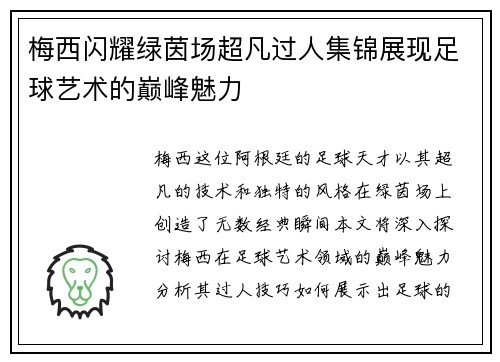 梅西闪耀绿茵场超凡过人集锦展现足球艺术的巅峰魅力

梅西这位阿根廷的足球天才以其超凡的技术和独特的风格在绿茵场上创造了无数经典瞬间本文将深入探讨梅西在足球艺术领域的巅峰魅力分析其过人技巧如何展示出足球的